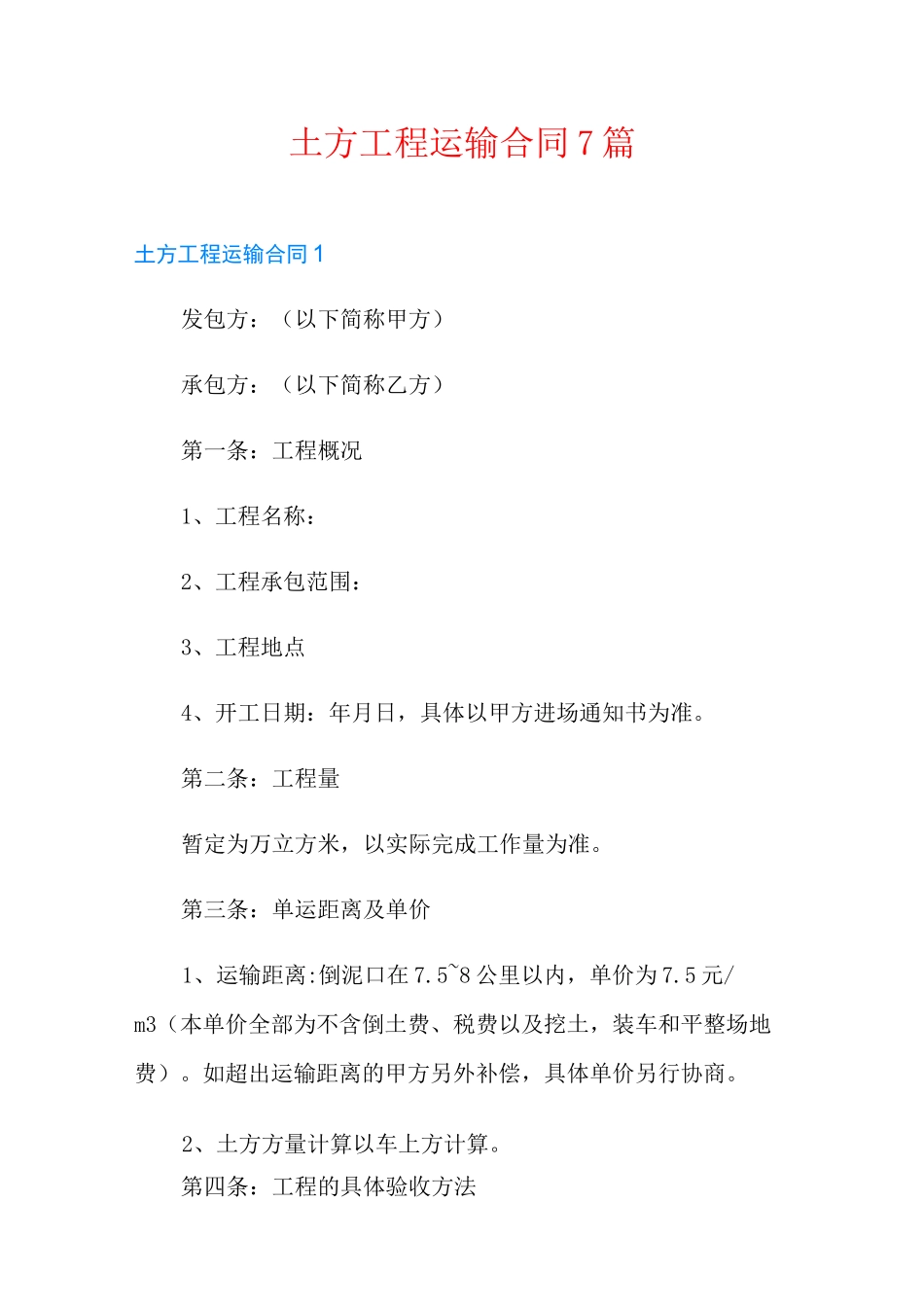 土方工程运输合同7篇

土方工程运输合同1

发包方：（以下简称甲方）

承包方：（以下简称乙方）

第一条：工程概况

1、工程名称：

2、工程承包范围：

3、工程地点

4、开工日期：年月日，具体以甲方进场通知书为准。

第二条：工程量

暂定为万立方米，以实际完成工作量为准。

第三条：单运距离及单价

1、运输距离:倒泥口在7.5~8公里以内，单价为7.5元/m3（本单价全部为不含倒土费、税费以及挖土，装车和平整场地费）。如超出运输距离的甲方另外补偿，具体单价另行协商。

2、土方方量计算以车上方计算。

第四条：工程的具体验收方法